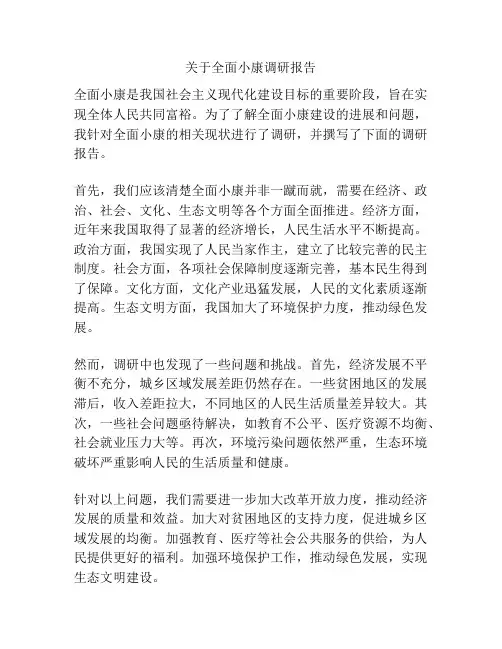 关于全面小康调研报告

全面小康是我国社会主义现代化建设目标的重要阶段，旨在实现全体人民共同富裕。为了了解全面小康建设的进展和问题，我针对全面小康的相关现状进行了调研，并撰写了下面的调研报告。

首先，我们应该清楚全面小康并非一蹴而就，需要在经济、政治、社会、文化、生态文明等各个方面全面推进。经济方面，近年来我国取得了显著的经济增长，人民生活水平不断提高。政治方面，我国实现了人民当家作主，建立了比较完善的民主制度。社会方面，各项社会保障制度逐渐完善，基本民生得到了保障。文化方面，文化产业迅猛发展，人民的文化素质逐渐提高。生态文明方面，我国加大了环境保护力度，推动绿色发展。

然而，调研中也发现了一些问题和挑战。首先，经济发展不平衡不充分，城乡区域发展差距仍然存在。一些贫困地区的发展滞后，收入差距拉大，不同地区的人民生活质量差异较大。其次，一些社会问题亟待解决，如教育不公平、医疗资源不均衡、社会就业压力大等。再次，环境污染问题依然严重，生态环境破坏严重影响人民的生活质量和健康。

针对以上问题，我们需要进一步加大改革开放力度，推动经济发展的质量和效益。加大对贫困地区的支持力度，促进城乡区域发展的均衡。加强教育、医疗等社会公共服务的供给，为人民提供更好的福利。加强环境保护工作，推动绿色发展，实现生态文明建设。